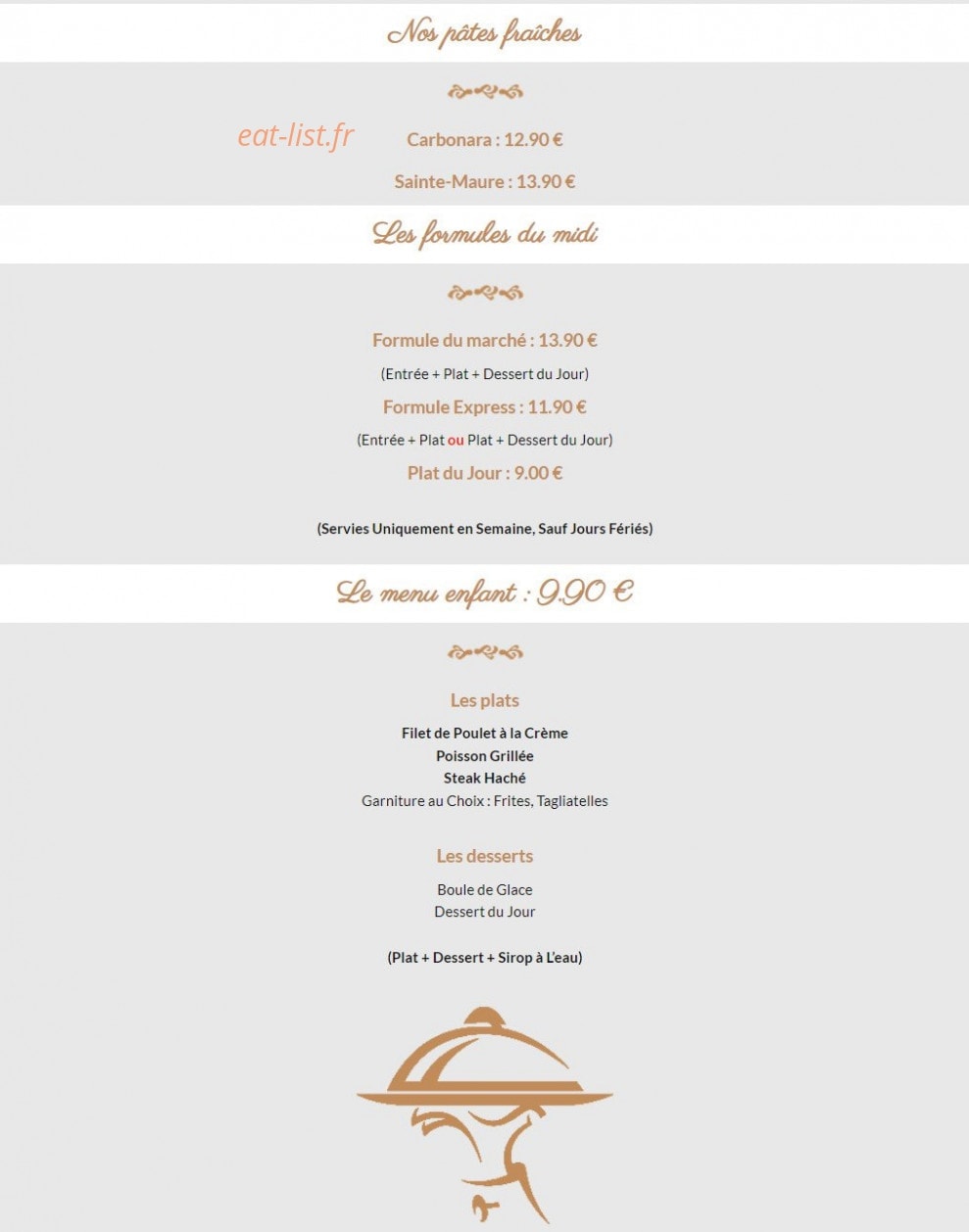 Nos pâtes fraîches

eat-list.fr

Carbonara : 12.90 €

Sainte-Maure : 13.90 €

Les formules du midi

Formule du marché : 13.90 €

(Entrée + Plat + Dessert du Jour)

Formule Express : 11.90 €

(Entrée + Plat ou Plat + Dessert du Jour)

Plat du Jour : 9.00 €

(Servies Uniquement en Semaine, Sauf Jours Fériés)

Le menu enfant : 9.90 €

Les plats

Filet de Poulet à la Crème
Poisson Grillée
Steak Haché
Garniture au Choix : Frites, Tagliatelles

Les desserts

Boule de Glace
Dessert du Jour

(Plat + Dessert + Sirop à L'eau)